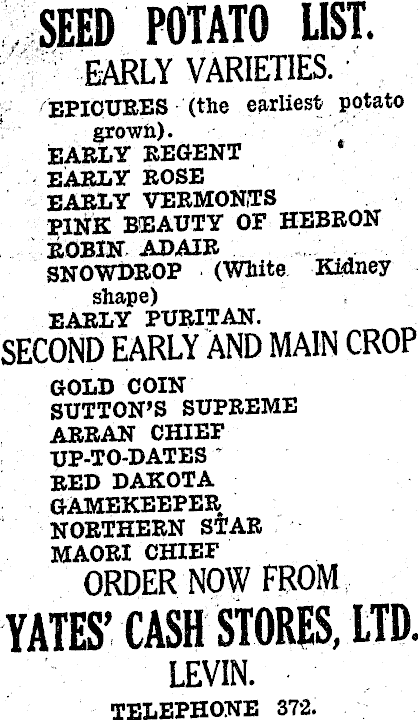 SEED POTATO LIST.

EARLY VARIETIES.

EPICURES (the earliest potato grown).
EARLY REGENT
EARLY ROSE
EARLY VERMONTS
PINK BEAUTY OF HEBRON
ROBIN ADAIR
SNOWDROP (White Kidney shape)
EARLY PURITAN.

SECOND EARLY AND MAIN CROP

GOLD COIN
SUTTON'S SUPREME
ARRAN CHIEF
UP-TO-DATES
RED DAKOTA
GAMEKEEPER
NORTHERN STAR
MAORI CHIEF

ORDER NOW FROM

YATES' CASH STORES, LTD.

LEVIN.

TELEPHONE 372.